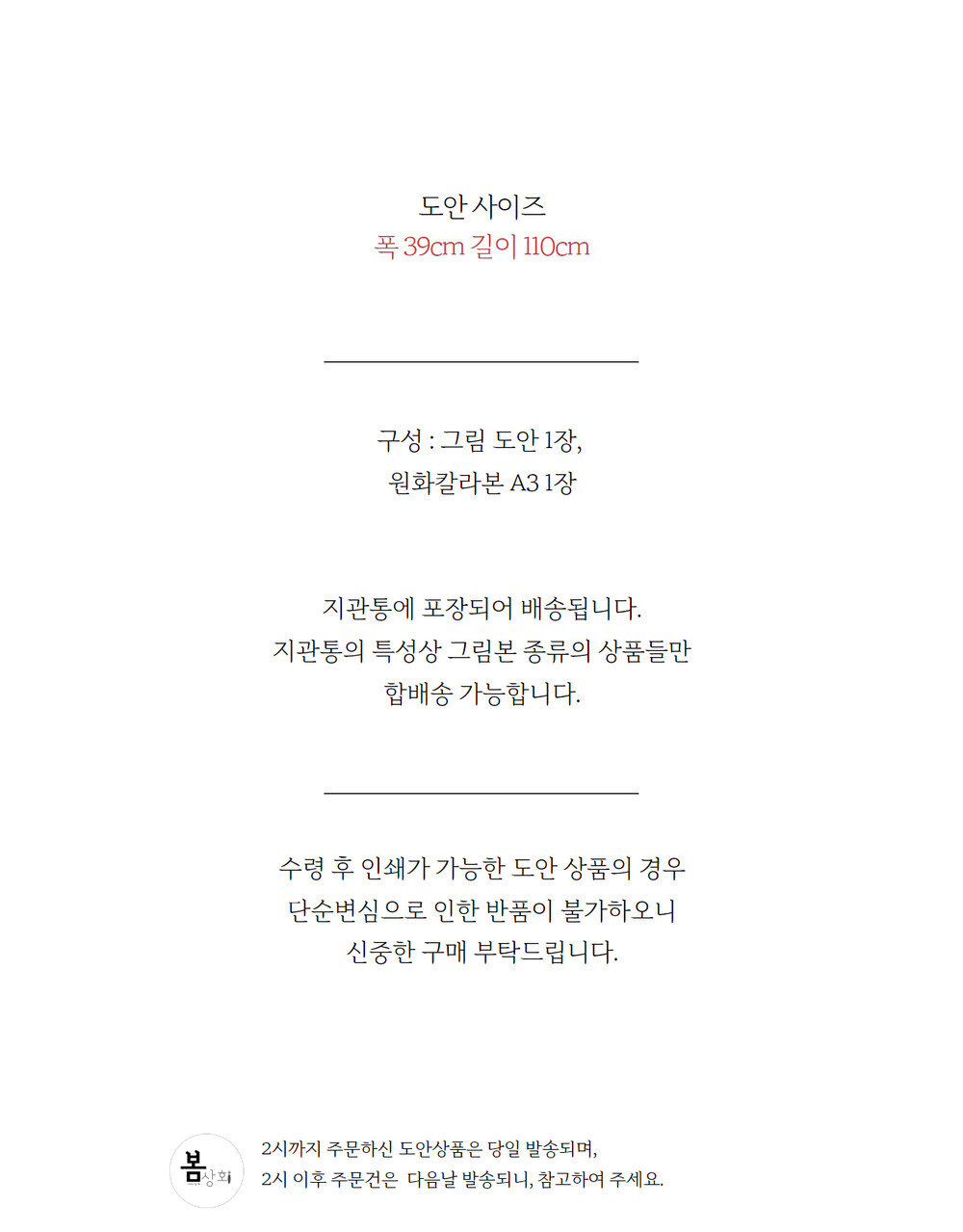 도안 사이즈
폭 39cm 길이 110cm

구성 : 그림 도안 1장,
원화칼라본 A3 1장

지관통에 포장되어 배송됩니다.
지관통의 특성상 그림본 종류의 상품들만
합배송 가능합니다.

수령 후 인쇄가 가능한 도안 상품의 경우
단순변심으로 인한 반품이 불가하오니
신중한 구매 부탁드립니다.

봄상회

2시까지 주문하신 도안상품은 당일 발송되며,
2시 이후 주문건은 다음날 발송되니, 참고하여 주세요.